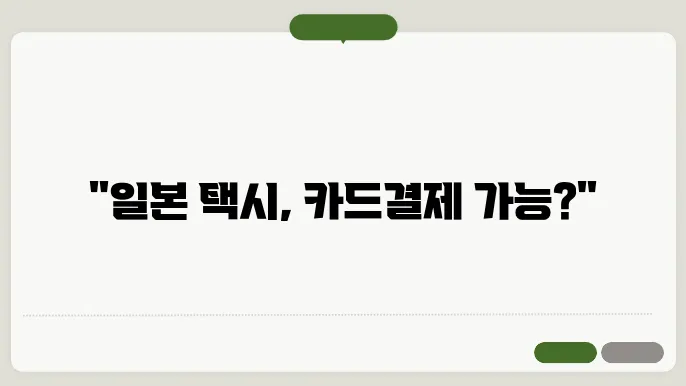 "일본 택시, 카드결제 가능?"